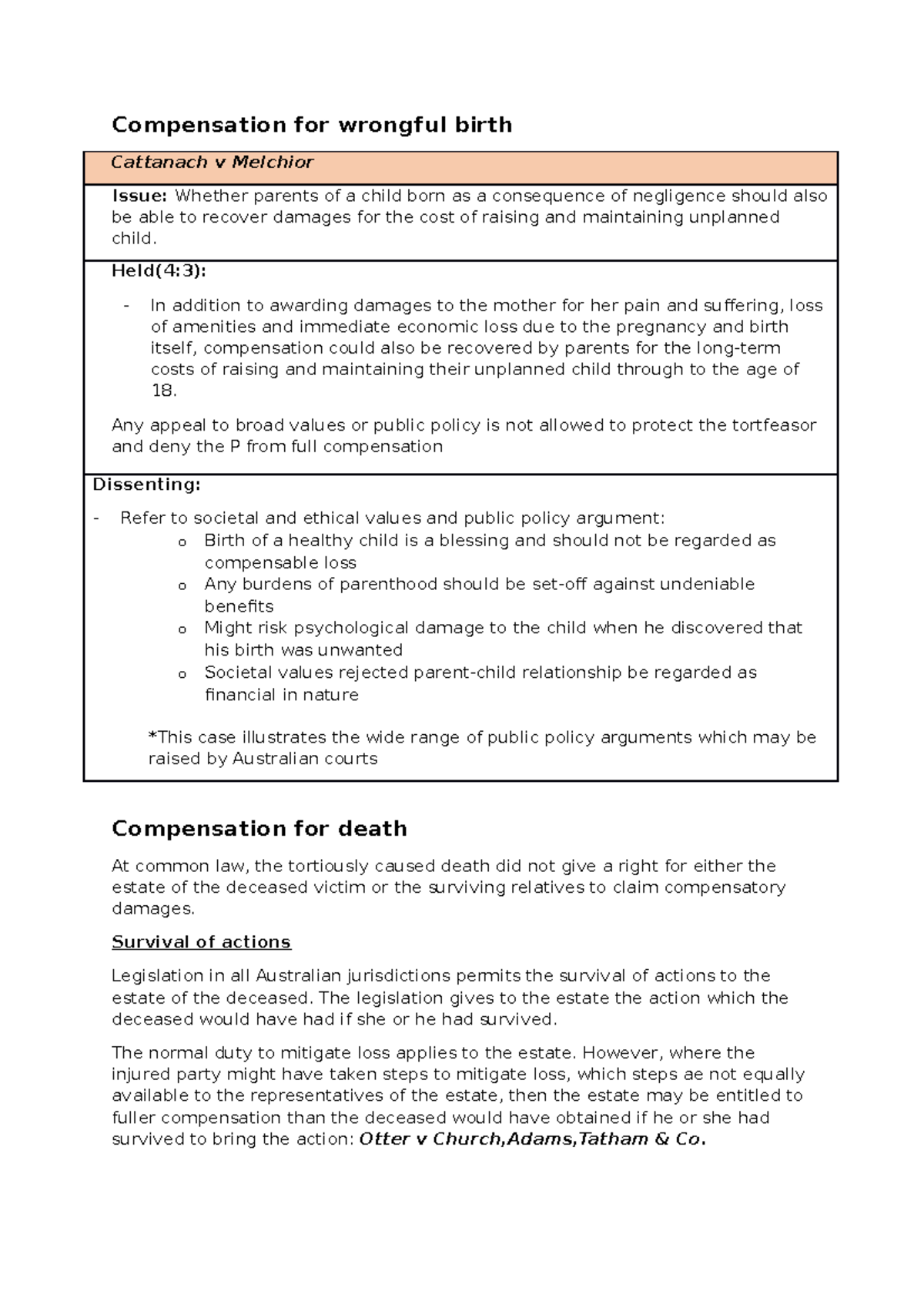 Compensation for wrongful birth

Cattanach v Melchior

Issue: Whether parents of a child born as a consequence of negligence should also be able to recover damages for the cost of raising and maintaining unplanned child.

Held(4:3):

- In addition to awarding damages to the mother for her pain and suffering, loss of amenities and immediate economic loss due to the pregnancy and birth itself, compensation could also be recovered by parents for the long-term costs of raising and maintaining their unplanned child through to the age of 18.

Any appeal to broad values or public policy is not allowed to protect the tortfeasor and deny the P from full compensation

Dissenting:

- Refer to societal and ethical values and public policy argument:
o Birth of a healthy child is a blessing and should not be regarded as compensable loss
o Any burdens of parenthood should be set-off against undeniable benefits
o Might risk psychological damage to the child when he discovered that his birth was unwanted
o Societal values rejected parent-child relationship be regarded as financial in nature

*This case illustrates the wide range of public policy arguments which may be raised by Australian courts

Compensation for death

At common law, the tortiously caused death did not give a right for either the estate of the deceased victim or the surviving relatives to claim compensatory damages.

Survival of actions

Legislation in all Australian jurisdictions permits the survival of actions to the estate of the deceased. The legislation gives to the estate the action which the deceased would have had if she or he had survived.

The normal duty to mitigate loss applies to the estate. However, where the injured party might have taken steps to mitigate loss, which steps ae not equally available to the representatives of the estate, then the estate may be entitled to fuller compensation than the deceased would have obtained if he or she had survived to bring the action: Otter v Church,Adams,Tatham & Co.